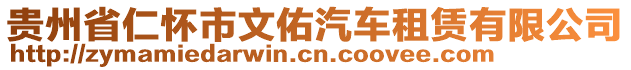 贵州省仁怀市文佑汽车租赁有限公司
http://zymamiedarwin.cn.coovee.com